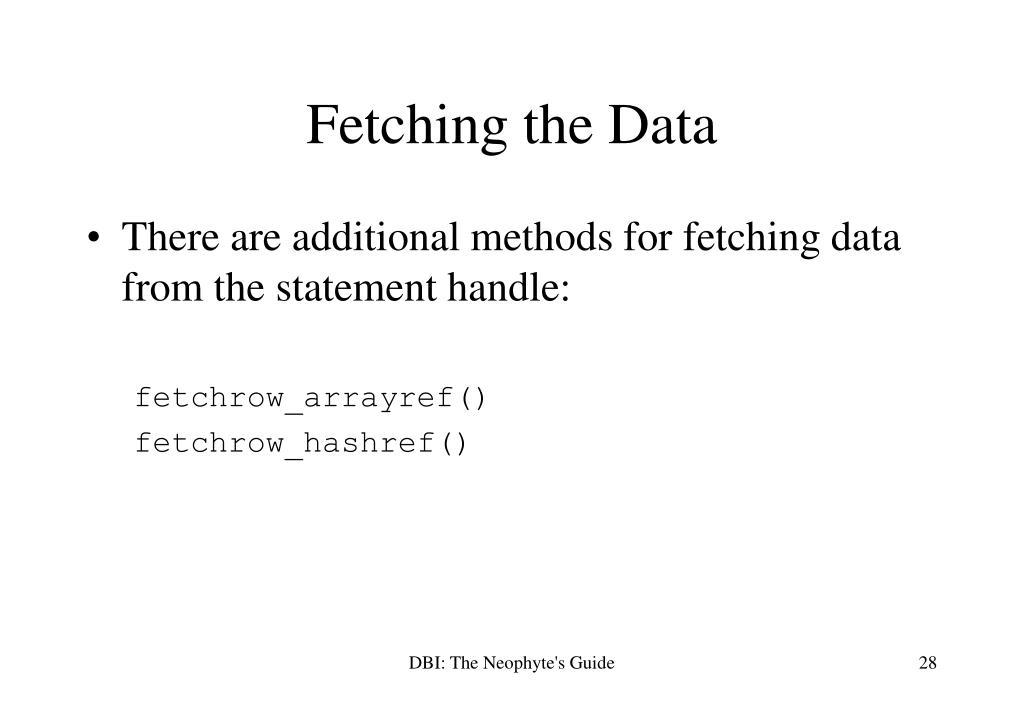 Fetching the Data

• There are additional methods for fetching data from the statement handle:

fetchrow_arrayref()
fetchrow_hashref()

DBI: The Neophyte's Guide

28